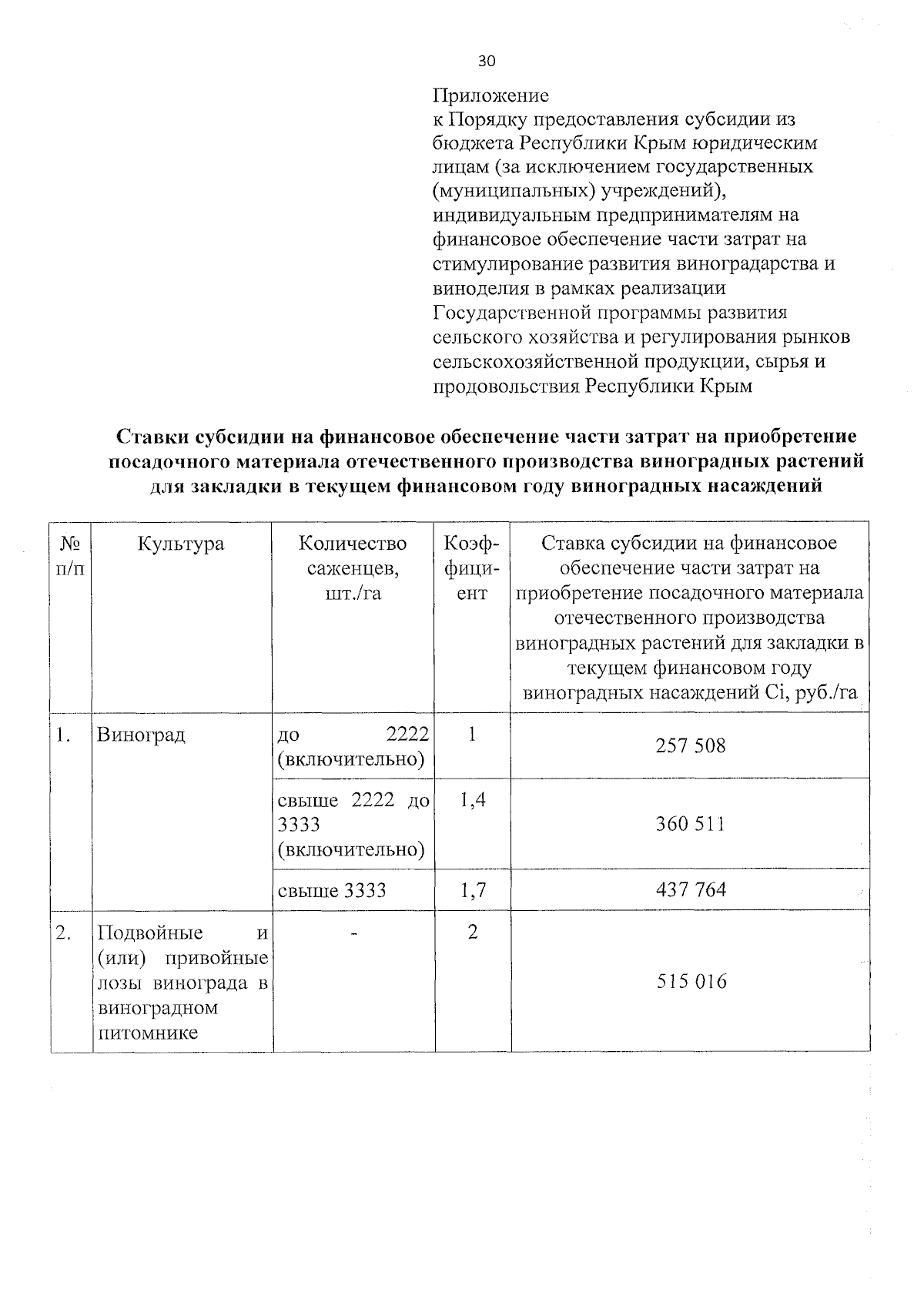 30

Приложение
к Порядку предоставления субсидии из бюджета Республики Крым юридическим лицам (за исключением государственных (муниципальных) учреждений), индивидуальным предпринимателям на финансовое обеспечение части затрат на стимулирование развития виноградарства и виноделия в рамках реализации Государственной программы развития сельского хозяйства и регулирования рынков сельскохозяйственной продукции, сырья и продовольствия Республики Крым

Ставки субсидии на финансовое обеспечение части затрат на приобретение посадочного материала отечественного производства виноградных растений для закладки в текущем финансовом году виноградных насаждений

| № п/п | Культура | Количество саженцев, шт./га | Коэффициент | Ставка субсидии на финансовое обеспечение части затрат на приобретение посадочного материала отечественного производства виноградных растений для закладки в текущем финансовом году виноградных насаждений Ci, руб./га |
|---|---|---|---|---|
| 1. | Виноград | до 2222 (включительно) | 1 | 257 508 |
| | | свыше 2222 до 3333 (включительно) | 1,4 | 360 511 |
| | | свыше 3333 | 1,7 | 437 764 |
| 2. | Подвойные и (или) привойные лозы винограда в виноградном питомнике | - | 2 | 515 016 |